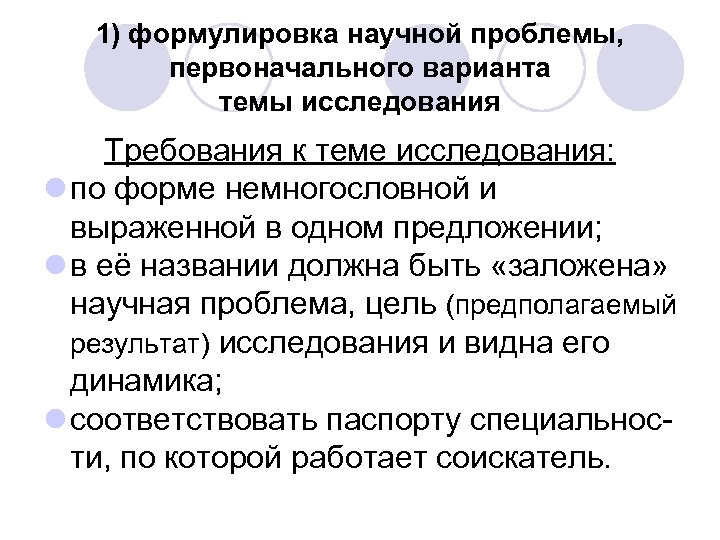 1) формулировка научной проблемы,
первоначального варианта
темы исследования

Требования к теме исследования:

• по форме немногословной и выраженной в одном предложении;
• в её названии должна быть «заложена» научная проблема, цель (предполагаемый результат) исследования и видна его динамика;
• соответствовать паспорту специальности, по которой работает соискатель.